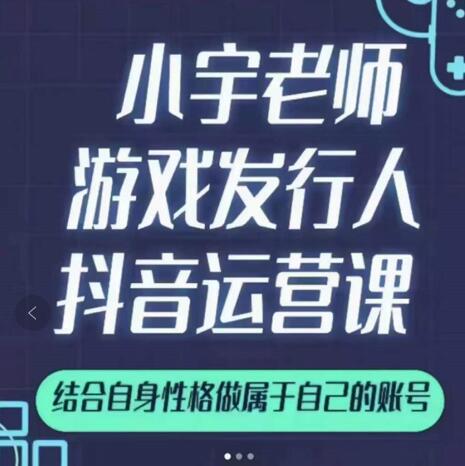 小宇老师
游戏发行人
抖音运营课

结合自身性格做属于自己的账号